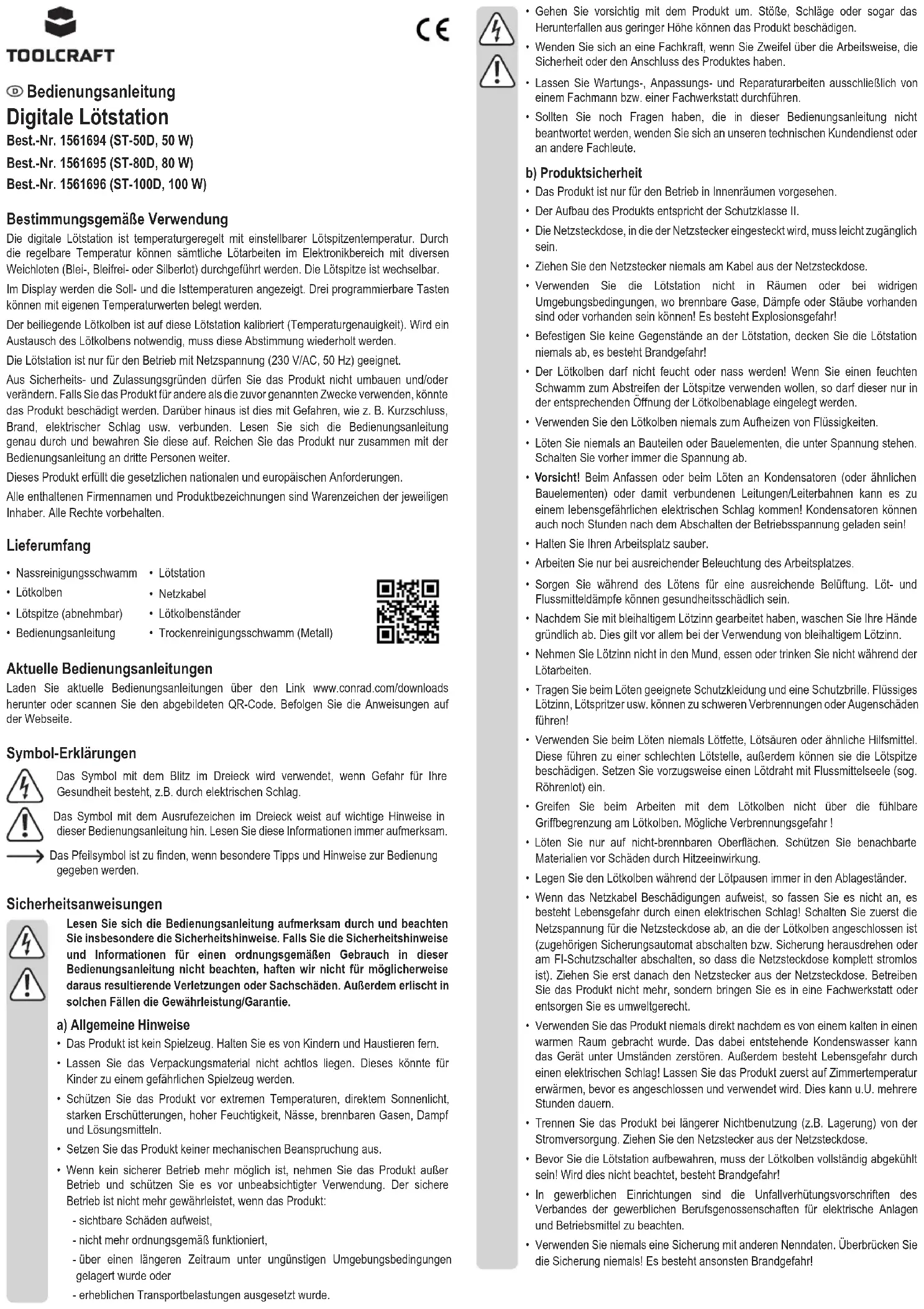 TOOLCRAFT

CE

D Bedienungsanleitung
Digitale Lötstation
Best.-Nr. 1561694 (ST-50D, 50 W)
Best.-Nr. 1561695 (ST-80D, 80 W)
Best.-Nr. 1561696 (ST-100D, 100 W)

Bestimmungsgemäße Verwendung
Die digitale Lötstation ist temperaturgeregelt mit einstellbarer Lötspitzentemperatur. Durch die regelbare Temperatur können sämtliche Lötarbeiten im Elektronikbereich mit diversen Weichloten (Blei-, Bleifrei- oder Silberlot) durchgeführt werden. Die Lötspitze ist wechselbar.

Im Display werden die Soll- und die Isttemperaturen angezeigt. Drei programmierbare Tasten können mit eigenen Temperaturwerten belegt werden.

Der beiliegende Lötkolben ist auf diese Lötstation kalibriert (Temperaturgenauigkeit). Wird ein Austausch des Lötkolbens notwendig, muss diese Abstimmung wiederholt werden.

Die Lötstation ist nur für den Betrieb mit Netzspannung (230 V/AC, 50 Hz) geeignet.

Aus Sicherheits- und Zulassungsgründen dürfen Sie das Produkt nicht umbauen und/oder verändern. Falls Sie das Produkt für andere als die zuvor genannten Zwecke verwenden, könnte das Produkt beschädigt werden. Darüber hinaus ist dies mit Gefahren, wie z. B. Kurzschluss, Brand, elektrischer Schlag usw. verbunden. Lesen Sie sich die Bedienungsanleitung genau durch und bewahren Sie diese auf. Reichen Sie das Produkt nur zusammen mit der Bedienungsanleitung an dritte Personen weiter.

Dieses Produkt erfüllt die gesetzlichen nationalen und europäischen Anforderungen.

Alle enthaltenen Firmennamen und Produktbezeichnungen sind Warenzeichen der jeweiligen Inhaber. Alle Rechte vorbehalten.

Lieferumfang
• Nassreinigungsschwamm
• Lötkolben
• Lötspitze (abnehmbar)
• Bedienungsanleitung
• Lötstation
• Netzkabel
• Lötkolbenständer
• Trockenreinigungsschwamm (Metall)

Aktuelle Bedienungsanleitungen
Laden Sie aktuelle Bedienungsanleitungen über den Link www.conrad.com/downloads herunter oder scannen Sie den abgebildeten QR-Code. Befolgen Sie die Anweisungen auf der Webseite.

Symbol-Erklärungen
Das Symbol mit dem Blitz im Dreieck wird verwendet, wenn Gefahr für Ihre Gesundheit besteht, z.B. durch elektrischen Schlag.

Das Symbol mit dem Ausrufezeichen im Dreieck weist auf wichtige Hinweise in dieser Bedienungsanleitung hin. Lesen Sie diese Informationen immer aufmerksam.

Das Pfeilsymbol ist zu finden, wenn besondere Tipps und Hinweise zur Bedienung gegeben werden.

Sicherheitsanweisungen
Lesen Sie sich die Bedienungsanleitung aufmerksam durch und beachten Sie insbesondere die Sicherheitshinweise. Falls Sie die Sicherheitshinweise und Informationen für einen ordnungsgemäßen Gebrauch in dieser Bedienungsanleitung nicht beachten, haften wir nicht für möglicherweise daraus resultierende Verletzungen oder Sachschäden. Außerdem erlischt in solchen Fällen die Gewährleistung/Garantie.

a) Allgemeine Hinweise
• Das Produkt ist kein Spielzeug. Halten Sie es von Kindern und Haustieren fern.
• Lassen Sie das Verpackungsmaterial nicht achtlos liegen. Dieses könnte für Kinder zu einem gefährlichen Spielzeug werden.
• Schützen Sie das Produkt vor extremen Temperaturen, direktem Sonnenlicht, starken Erschütterungen, hoher Feuchtigkeit, Nässe, brennbaren Gasen, Dampf und Lösungsmitteln.
• Setzen Sie das Produkt keiner mechanischen Beanspruchung aus.
• Wenn kein sicherer Betrieb mehr möglich ist, nehmen Sie das Produkt außer Betrieb und schützen Sie es vor unbeabsichtigter Verwendung. Der sichere Betrieb ist nicht mehr gewährleistet, wenn das Produkt:
- sichtbare Schäden aufweist,
- nicht mehr ordnungsgemäß funktioniert,
- über einen längeren Zeitraum unter ungünstigen Umgebungsbedingungen gelagert wurde oder
- erheblichen Transportbelastungen ausgesetzt wurde.

• Gehen Sie vorsichtig mit dem Produkt um. Stöße, Schläge oder sogar das Herunterfallen aus geringer Höhe können das Produkt beschädigen.
• Wenden Sie sich an eine Fachkraft, wenn Sie Zweifel über die Arbeitsweise, die Sicherheit oder den Anschluss des Produktes haben.
• Lassen Sie Wartungs-, Anpassungs- und Reparaturarbeiten ausschließlich von einem Fachmann bzw. einer Fachwerkstatt durchführen.
• Sollten Sie noch Fragen haben, die in dieser Bedienungsanleitung nicht beantwortet werden, wenden Sie sich an unseren technischen Kundendienst oder an andere Fachleute.

b) Produktsicherheit
• Das Produkt ist nur für den Betrieb in Innenräumen vorgesehen.
• Der Aufbau des Produkts entspricht der Schutzklasse II.
• Die Netzsteckdose, in die der Netzstecker eingesteckt wird, muss leicht zugänglich sein.
• Ziehen Sie den Netzstecker niemals am Kabel aus der Netzsteckdose.
• Verwenden Sie die Lötstation nicht in Räumen oder bei widrigen Umgebungsbedingungen, wo brennbare Gase, Dämpfe oder Stäube vorhanden sind oder vorhanden sein können! Es besteht Explosionsgefahr!
• Befestigen Sie keine Gegenstände an der Lötstation, decken Sie die Lötstation niemals ab, es besteht Brandgefahr!
• Der Lötkolben darf nicht feucht oder nass werden! Wenn Sie einen feuchten Schwamm zum Abstreifen der Lötspitze verwenden wollen, so darf dieser nur in der entsprechenden Öffnung der Lötkolbenablage eingelegt werden.
• Verwenden Sie den Lötkolben niemals zum Aufheizen von Flüssigkeiten.
• Löten Sie niemals an Bauteilen oder Bauelementen, die unter Spannung stehen. Schalten Sie vorher immer die Spannung ab.
• Vorsicht! Beim Anfassen oder beim Löten an Kondensatoren (oder ähnlichen Bauelementen) oder damit verbundenen Leitungen/Leiterbahnen kann es zu einem lebensgefährlichen elektrischen Schlag kommen! Kondensatoren können auch noch Stunden nach dem Abschalten der Betriebsspannung geladen sein!
• Halten Sie Ihren Arbeitsplatz sauber.
• Arbeiten Sie nur bei ausreichender Beleuchtung des Arbeitsplatzes.
• Sorgen Sie während des Lötens für eine ausreichende Belüftung. Löt- und Flussmitteldämpfe können gesundheitsschädlich sein.
• Nachdem Sie mit bleihaltigem Lötzinn gearbeitet haben, waschen Sie Ihre Hände gründlich ab. Dies gilt vor allem bei der Verwendung von bleihaltigem Lötzinn.
• Nehmen Sie Lötzinn nicht in den Mund, essen oder trinken Sie nicht während der Lötarbeiten.
• Tragen Sie beim Löten geeignete Schutzkleidung und eine Schutzbrille. Flüssiges Lötzinn, Lötspritzer usw. können zu schweren Verbrennungen oder Augenschäden führen!
• Verwenden Sie beim Löten niemals Lötfette, Lötsäuren oder ähnliche Hilfsmittel. Diese führen zu einer schlechten Lötstelle, außerdem können sie die Lötspitze beschädigen. Setzen Sie vorzugsweise einen Lötdraht mit Flussmittelseele (sog. Röhrenlot) ein.
• Greifen Sie beim Arbeiten mit dem Lötkolben nicht über die fühlbare Griffbegrenzung am Lötkolben. Mögliche Verbrennungsgefahr !
• Löten Sie nur auf nicht-brennbaren Oberflächen. Schützen Sie benachbarte Materialien vor Schäden durch Hitzeeinwirkung.
• Legen Sie den Lötkolben während der Lötpausen immer in den Ablageständer.
• Wenn das Netzkabel Beschädigungen aufweist, so fassen Sie es nicht an, es besteht Lebensgefahr durch einen elektrischen Schlag! Schalten Sie zuerst die Netzspannung für die Netzsteckdose ab, an die der Lötkolben angeschlossen ist (zugehörigen Sicherungsautomat abschalten bzw. Sicherung herausdrehen oder am FI-Schutzschalter abschalten, so dass die Netzsteckdose komplett stromlos ist). Ziehen Sie erst danach den Netzstecker aus der Netzsteckdose. Betreiben Sie das Produkt nicht mehr, sondern bringen Sie es in eine Fachwerkstatt oder entsorgen Sie es umweltgerecht.
• Verwenden Sie das Produkt niemals direkt nachdem es von einem kalten in einen warmen Raum gebracht wurde. Das dabei entstehende Kondenswasser kann das Gerät unter Umständen zerstören. Außerdem besteht Lebensgefahr durch einen elektrischen Schlag! Lassen Sie das Produkt zuerst auf Zimmertemperatur erwärmen, bevor es angeschlossen und verwendet wird. Dies kann u.U. mehrere Stunden dauern.
• Trennen Sie das Produkt bei längerer Nichtbenutzung (z.B. Lagerung) von der Stromversorgung. Ziehen Sie den Netzstecker aus der Netzsteckdose.
• Bevor Sie die Lötstation aufbewahren, muss der Lötkolben vollständig abgekühlt sein! Wird dies nicht beachtet, besteht Brandgefahr!
• In gewerblichen Einrichtungen sind die Unfallverhütungsvorschriften des Verbandes der gewerblichen Berufsgenossenschaften für elektrische Anlagen und Betriebsmittel zu beachten.
• Verwenden Sie niemals eine Sicherung mit anderen Nenndaten. Überbrücken Sie die Sicherung niemals! Es besteht ansonsten Brandgefahr!